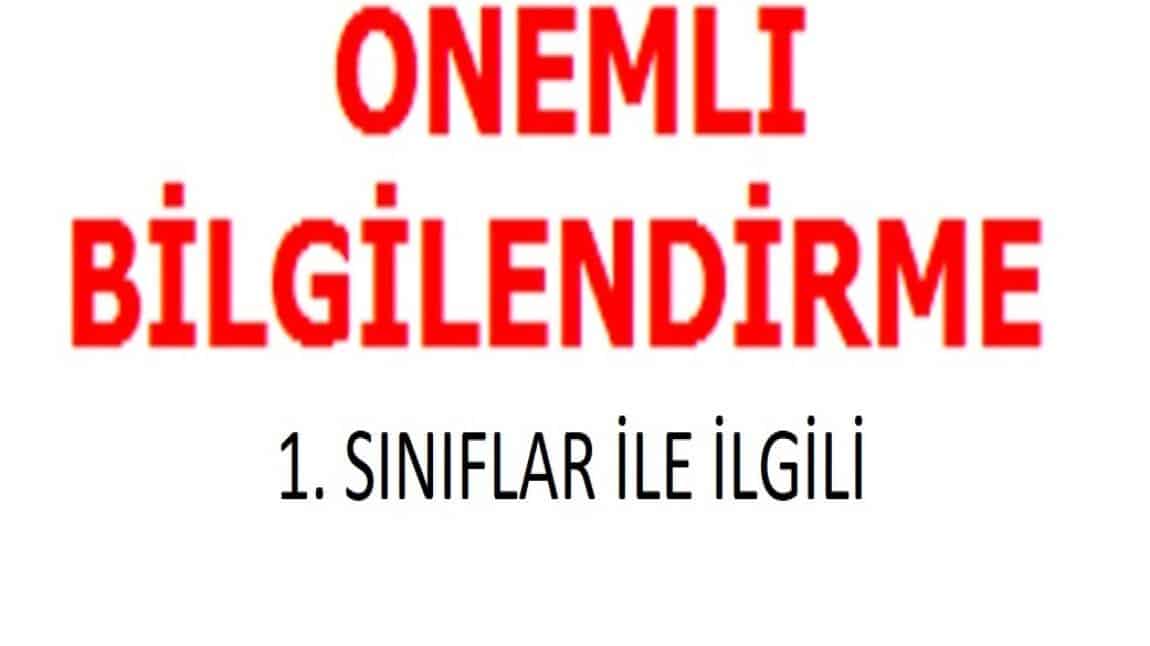 ONEMLI
BİLGİLENDİRME

1. SINIFLAR İLE İLGİLİ